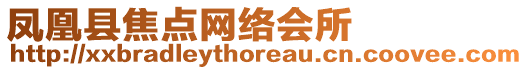 凤凰县焦点网络会所
http://xxbradleythoreau.cn.coovee.com